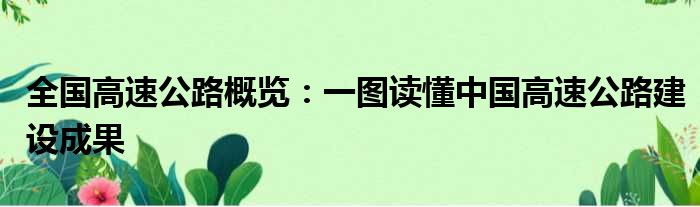 全国高速公路概览：一图读懂中国高速公路建设成果